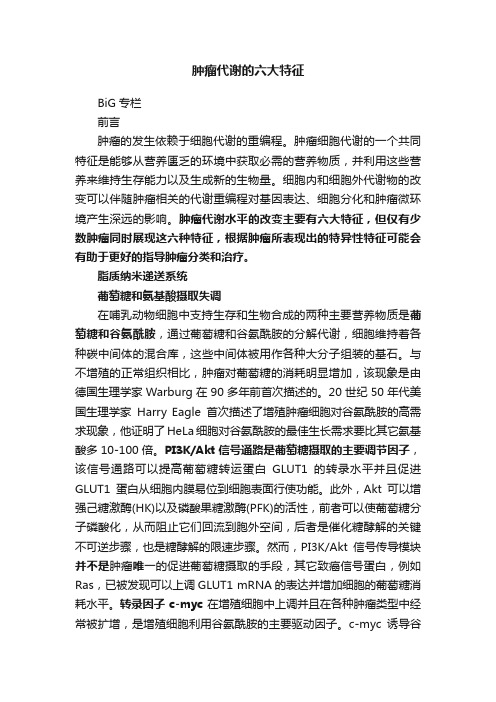 肿瘤代谢的六大特征

BiG 专栏

前言

肿瘤的发生依赖于细胞代谢的重编程。肿瘤细胞代谢的一个共同特征是能够从营养匮乏的环境中获取必需的营养物质，并利用这些营养来维持生存能力以及生成新的生物量。细胞内和细胞外代谢物的改变可以伴随肿瘤相关的代谢重编程对基因表达、细胞分化和肿瘤微环境产生深远的影响。肿瘤代谢水平的改变主要有六大特征，但仅有少数肿瘤同时展现这六种特征，根据肿瘤所表现出的特异性特征可能会有助于更好的指导肿瘤分类和治疗。

脂质纳米递送系统

葡萄糖和氨基酸摄取失调

在哺乳动物细胞中支持生存和生物合成的两种主要营养物质是葡萄糖和谷氨酰胺，通过葡萄糖和谷氨酰胺的分解代谢，细胞维持着各种碳中间体的混合库，这些中间体被用作各种大分子组装的基石。与不增殖的正常组织相比，肿瘤对葡萄糖的消耗明显增加，该现象是由德国生理学家 Warburg 在 90 多年前首次描述的。20 世纪 50 年代美国生理学家 Harry Eagle 首次描述了增殖肿瘤细胞对谷氨酰胺的高需求现象，他证明了 HeLa 细胞对谷氨酰胺的最佳生长需求要比其它氨基酸多 10-100 倍。PI3K/Akt 信号通路是葡萄糖摄取的主要调节因子，该信号通路可以提高葡萄糖转运蛋白 GLUT1 的转录水平并且促进 GLUT1 蛋白从细胞内膜易位到细胞表面行使功能。此外，Akt 可以增强己糖激酶(HK)以及磷酸果糖激酶(PFK)的活性，前者可以使葡萄糖分子磷酸化，从而阻止它们回流到胞外空间，后者是催化糖酵解的关键不可逆步骤，也是糖酵解的限速步骤。然而，PI3K/Akt 信号传导模块并不是肿瘤唯一的促进葡萄糖摄取的手段，其它致癌信号蛋白，例如 Ras，已被发现可以上调 GLUT1 mRNA 的表达并增加细胞的葡萄糖消耗水平。转录因子 c-myc 在增殖细胞中上调并且在各种肿瘤类型中经常被扩增，是增殖细胞利用谷氨酰胺的主要驱动因子。c-myc 诱导谷